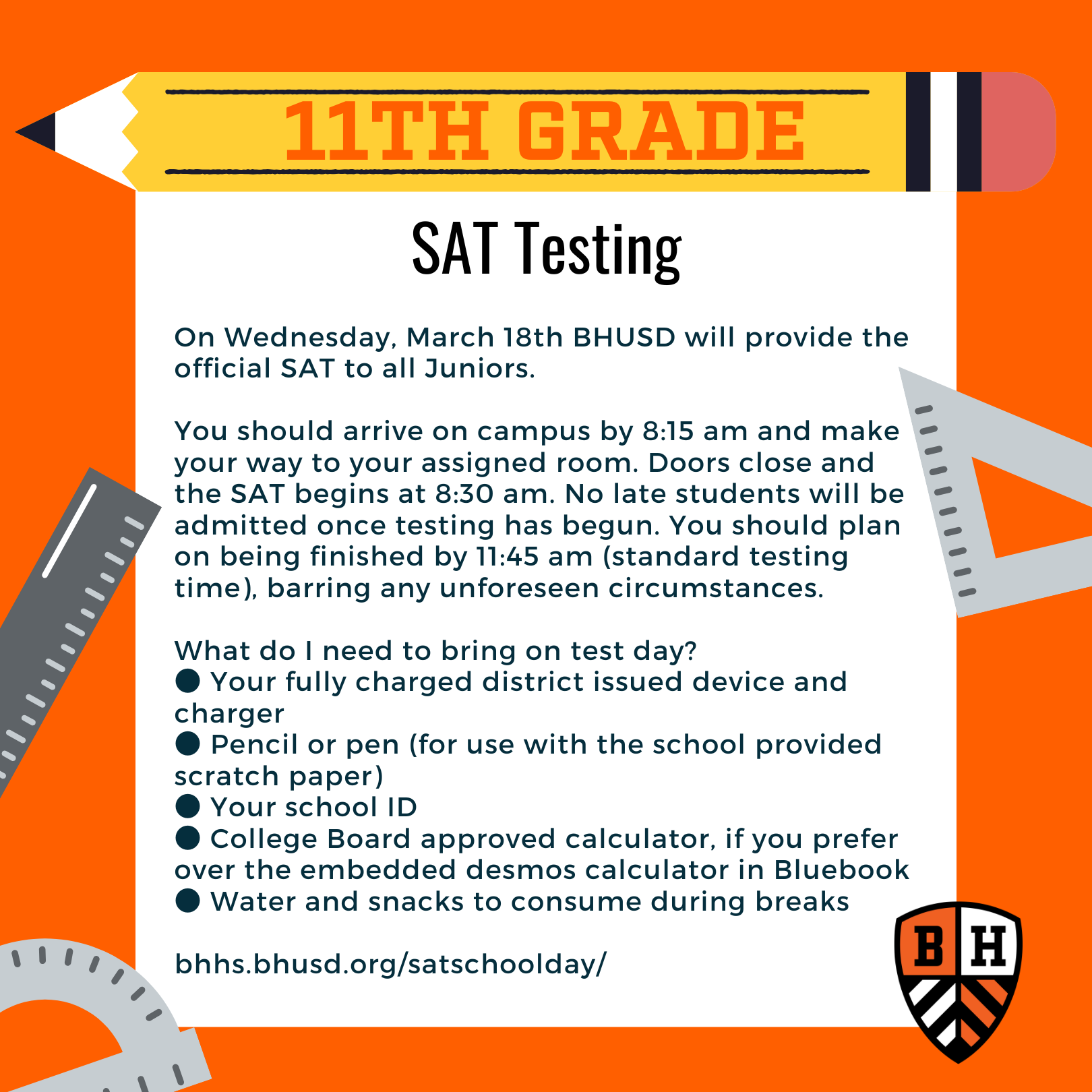 11TH GRADE

SAT Testing

On Wednesday, March 18th BHUSD will provide the official SAT to all Juniors.

You should arrive on campus by 8:15 am and make your way to your assigned room. Doors close and the SAT begins at 8:30 am. No late students will be admitted once testing has begun. You should plan on being finished by 11:45 am (standard testing time), barring any unforeseen circumstances.

What do I need to bring on test day?
• Your fully charged district issued device and charger
• Pencil or pen (for use with the school provided scratch paper)
• Your school ID
• College Board approved calculator, if you prefer over the embedded desmos calculator in Bluebook
• Water and snacks to consume during breaks

bhhs.bhusd.org/satschoolday/

BH